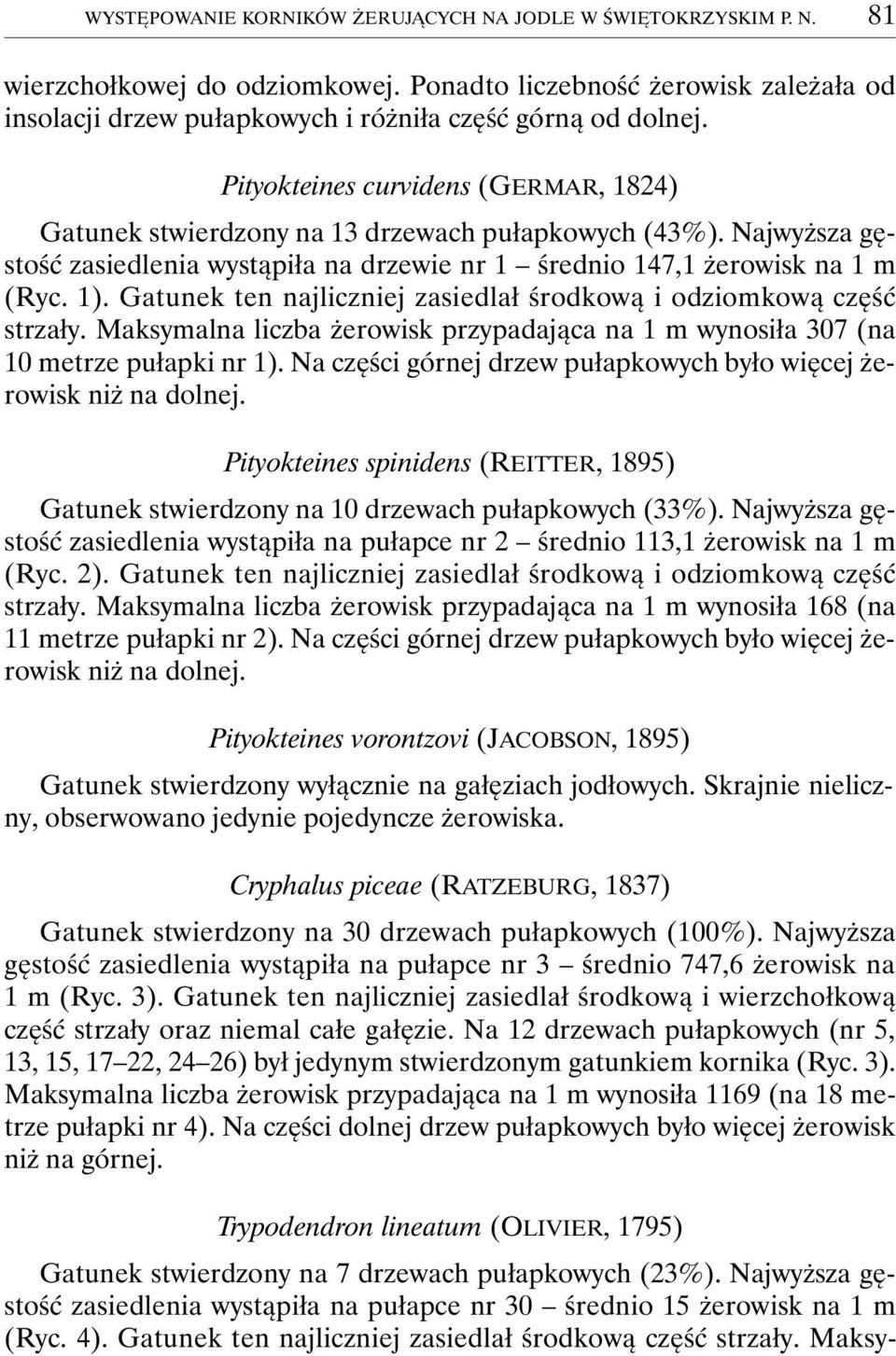 WYSTĘPOWANIE KORNIKÓW ŻERUJĄCYCH NA JODLE W ŚWIĘTOKRZYSKIM P. N. 81

wierzchołkowej do odziomkowej. Ponadto liczebność żerowisk zależała od insolacji drzew pułapkowych i różniła część górną od dolnej.

Pityokteines curvidens (GERMAR, 1824)

Gatunek stwierdzony na 13 drzewach pułapkowych (43%). Najwyższa gęstość zasiedlenia wystąpiła na drzewie nr 1 – średnio 147,1 żerowisk na 1 m (Ryc. 1). Gatunek ten najliczniej zasiedlał środkową i odziomkową część strzały. Maksymalna liczba żerowisk przypadająca na 1 m wynosiła 307 (na 10 metrze pułapki nr 1). Na części górnej drzew pułapkowych było więcej żerowisk niż na dolnej.

Pityokteines spinidens (REITTER, 1895)

Gatunek stwierdzony na 10 drzewach pułapkowych (33%). Najwyższa gęstość zasiedlenia wystąpiła na pułapce nr 2 – średnio 113,1 żerowisk na 1 m (Ryc. 2). Gatunek ten najliczniej zasiedlał środkową i odziomkową część strzały. Maksymalna liczba żerowisk przypadająca na 1 m wynosiła 168 (na 11 metrze pułapki nr 2). Na części górnej drzew pułapkowych było więcej żerowisk niż na dolnej.

Pityokteines vorontzovi (JACOBSON, 1895)

Gatunek stwierdzony wyłącznie na gałęziach jodłowych. Skrajnie nieliczny, obserwowano jedynie pojedyncze żerowiska.

Cryphalus piceae (RATZEBURG, 1837)

Gatunek stwierdzony na 30 drzewach pułapkowych (100%). Najwyższa gęstość zasiedlenia wystąpiła na pułapce nr 3 – średnio 747,6 żerowisk na 1 m (Ryc. 3). Gatunek ten najliczniej zasiedlał środkową i wierzchołkową część strzały oraz niemal całe gałęzie. Na 12 drzewach pułapkowych (nr 5, 13, 15, 17–22, 24–26) był jedynym stwierdzonym gatunkiem kornika (Ryc. 3). Maksymalna liczba żerowisk przypadająca na 1 m wynosiła 1169 (na 18 metrze pułapki nr 4). Na części dolnej drzew pułapkowych było więcej żerowisk niż na górnej.

Trypodendron lineatum (OLIVIER, 1795)

Gatunek stwierdzony na 7 drzewach pułapkowych (23%). Najwyższa gęstość zasiedlenia wystąpiła na pułapce nr 30 – średnio 15 żerowisk na 1 m (Ryc. 4). Gatunek ten najliczniej zasiedlał środkową część strzały. Maksy-